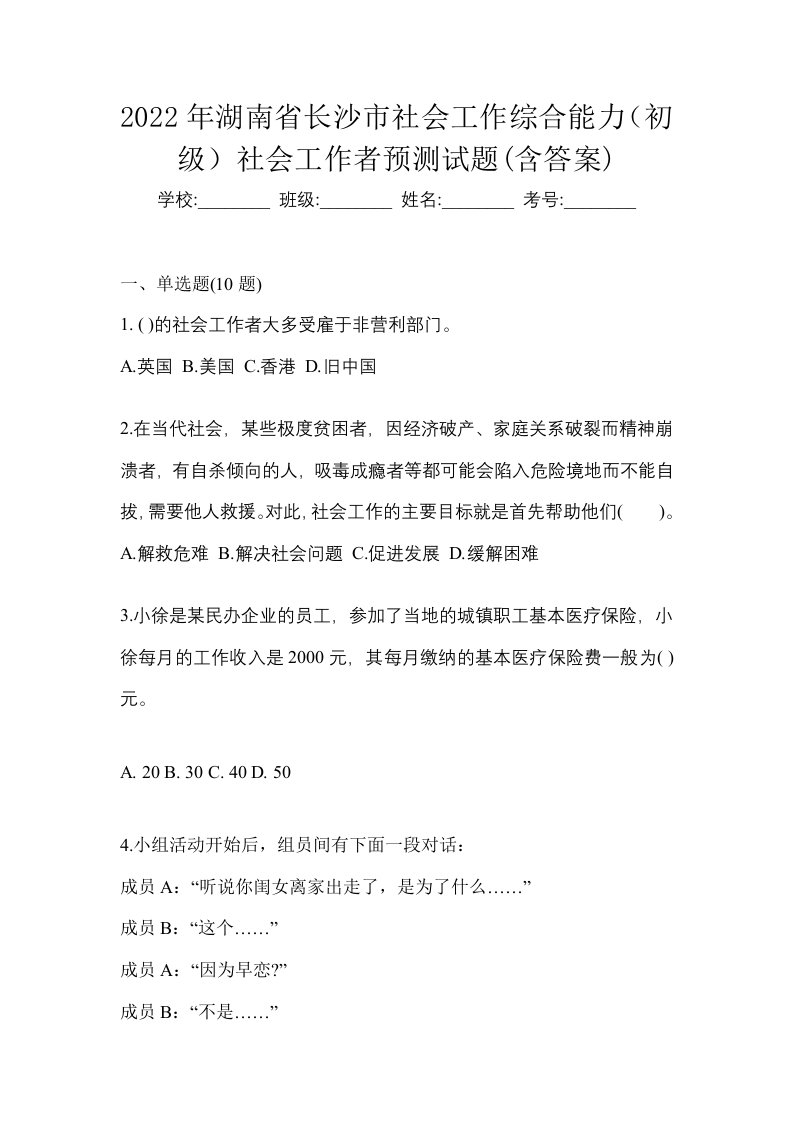 2022 年湖南省长沙市社会工作综合能力（初级）社会工作者预测试题(含答案)

学校:________ 班级:________ 姓名:________ 考号:________

一、单选题(10 题)

1. ( )的社会工作者大多受雇于非营利部门。

A.英国 B.美国 C.香港 D.旧中国

2.在当代社会，某些极度贫困者，因经济破产、家庭关系破裂而精神崩溃者，有自杀倾向的人，吸毒成瘾者等都可能会陷入危险境地而不能自拔，需要他人救援。对此，社会工作的主要目标就是首先帮助他们( )。

A.解救危难 B.解决社会问题 C.促进发展 D.缓解困难

3.小徐是某民办企业的员工，参加了当地的城镇职工基本医疗保险，小徐每月的工作收入是 2000 元，其每月缴纳的基本医疗保险费一般为( )元。

A. 20 B. 30 C. 40 D. 50

4.小组活动开始后，组员间有下面一段对话：

成员 A：“听说你闺女离家出走了，是为了什么……”

成员 B：“这个……”

成员 A：“因为早恋?”

成员 B：“不是……”